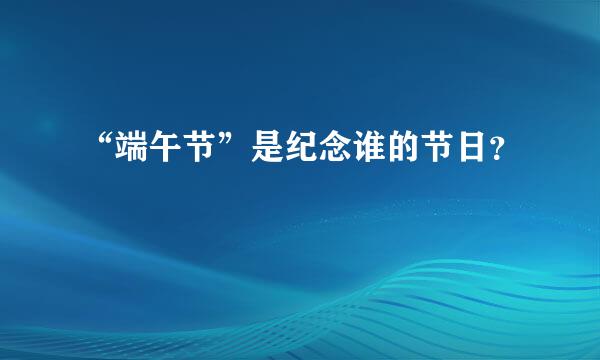 “端午节”是纪念谁的节日?